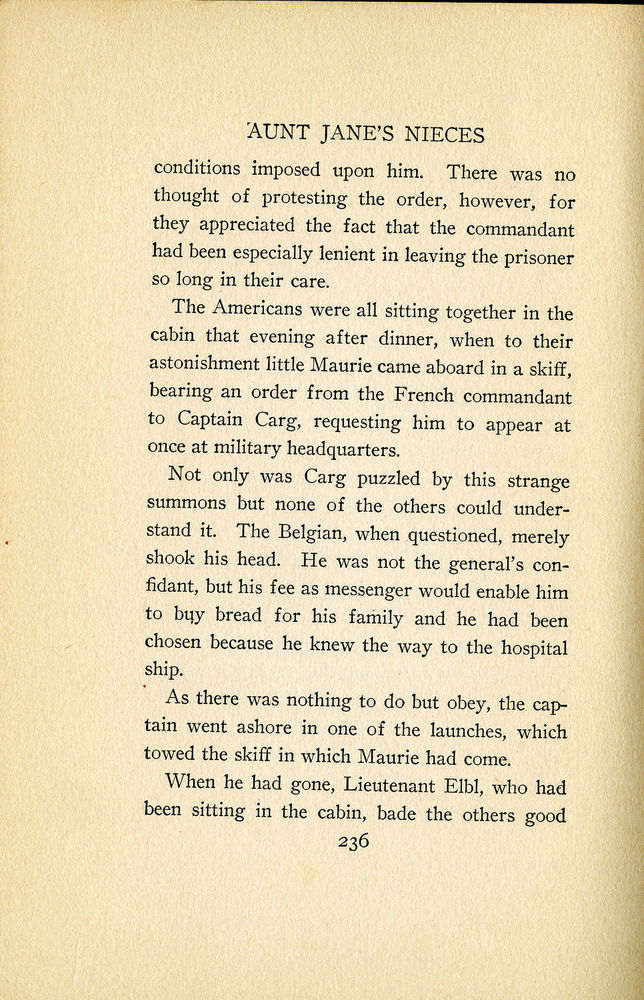 AUNT JANE'S NIECES

conditions imposed upon him. There was no thought of protesting the order, however, for they appreciated the fact that the commandant had been especially lenient in leaving the prisoner so long in their care.

The Americans were all sitting together in the cabin that evening after dinner, when to their astonishment little Maurie came aboard in a skiff, bearing an order from the French commandant to Captain Carg, requesting him to appear at once at military headquarters.

Not only was Carg puzzled by this strange summons but none of the others could understand it. The Belgian, when questioned, merely shook his head. He was not the general's confidant, but his fee as messenger would enable him to buy bread for his family and he had been chosen because he knew the way to the hospital ship.

As there was nothing to do but obey, the captain went ashore in one of the launches, which towed the skiff in which Maurie had come.

When he had gone, Lieutenant Elbl, who had been sitting in the cabin, bade the others good

236